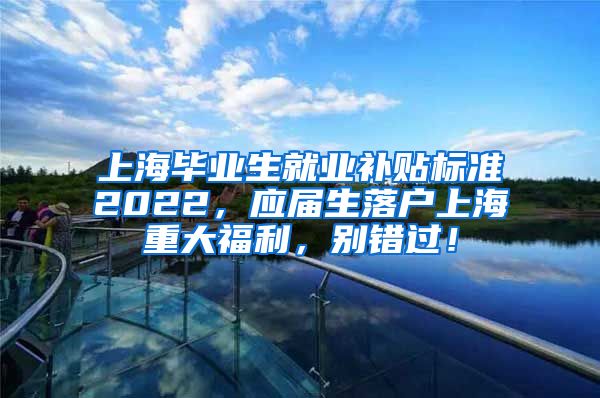 上海毕业生就业补贴标准2022，应届生落户上海重大福利，别错过！